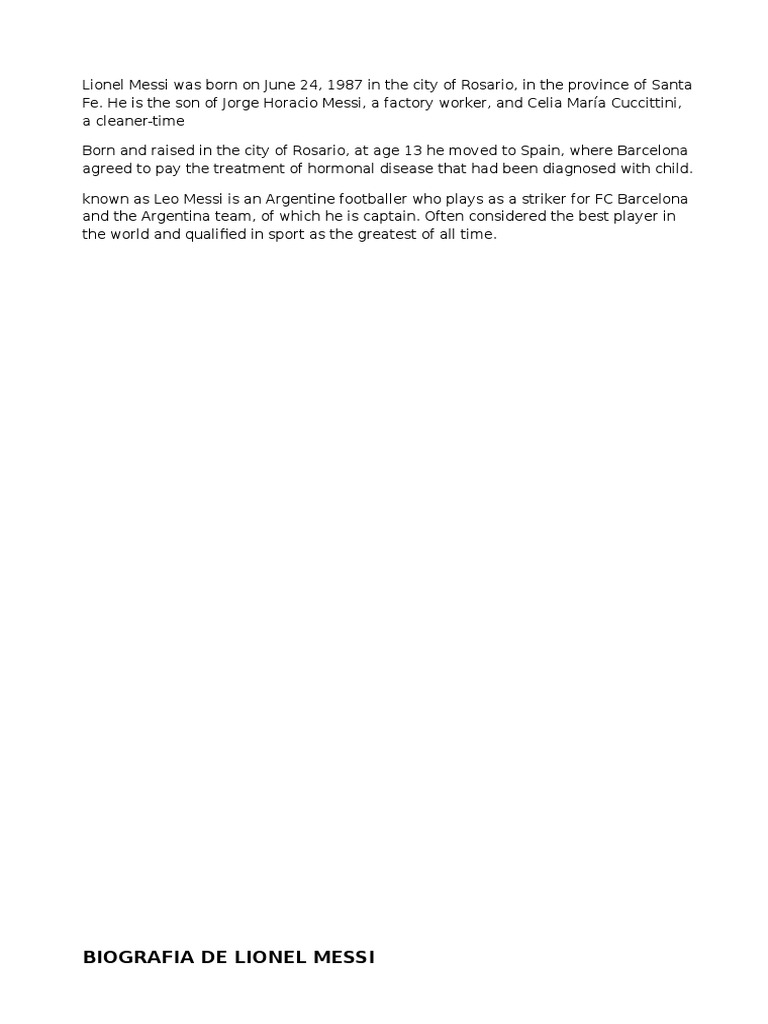 Lionel Messi was born on June 24, 1987 in the city of Rosario, in the province of Santa Fe. He is the son of Jorge Horacio Messi, a factory worker, and Celia María Cuccittini, a cleaner-time

Born and raised in the city of Rosario, at age 13 he moved to Spain, where Barcelona agreed to pay the treatment of hormonal disease that had been diagnosed with child.

known as Leo Messi is an Argentine footballer who plays as a striker for FC Barcelona and the Argentina team, of which he is captain. Often considered the best player in the world and qualified in sport as the greatest of all time.

BIOGRAFIA DE LIONEL MESSI